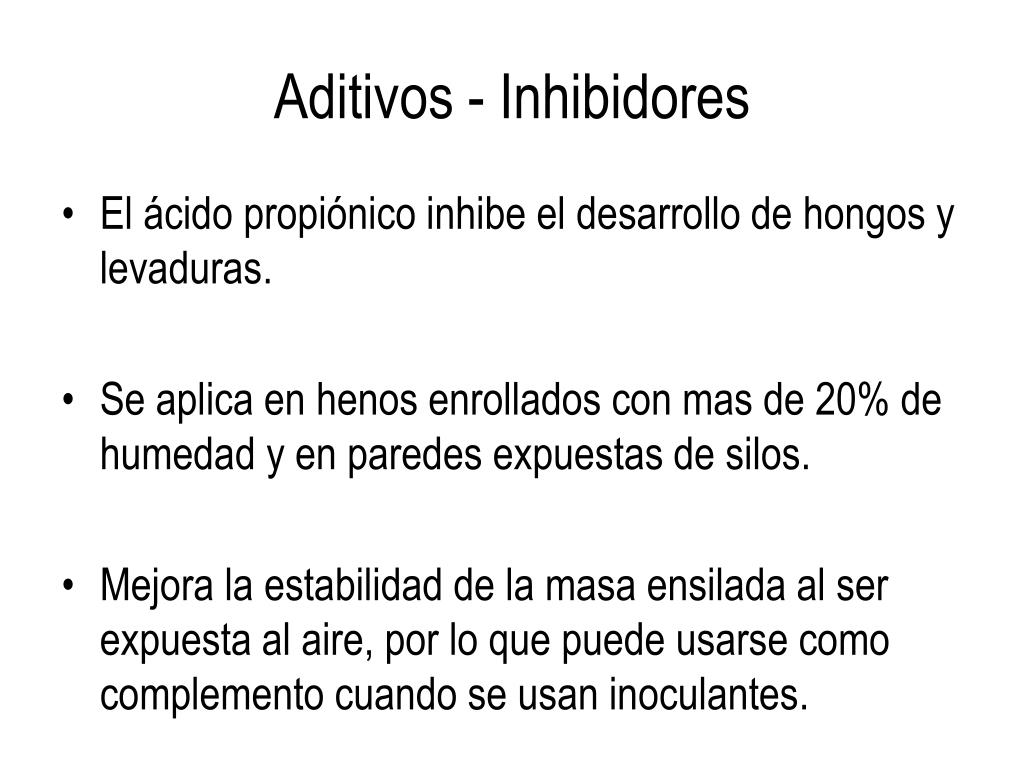 Aditivos - Inhibidores

• El ácido propiónico inhibe el desarrollo de hongos y levaduras.

• Se aplica en henos enrollados con mas de 20% de humedad y en paredes expuestas de silos.

• Mejora la estabilidad de la masa ensilada al ser expuesta al aire, por lo que puede usarse como complemento cuando se usan inoculantes.